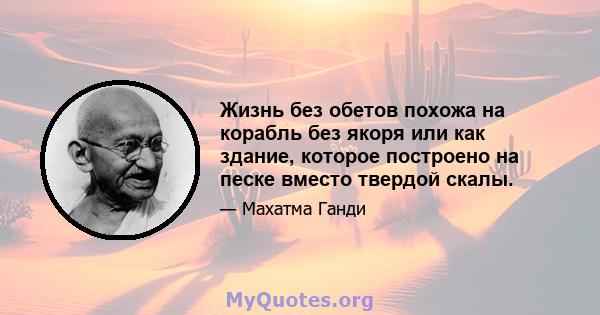 Жизнь без обетов похожа на корабль без якоря или как здание, которое построено на песке вместо твердой скалы.

— Махатма Ганди

MyQuotes.org